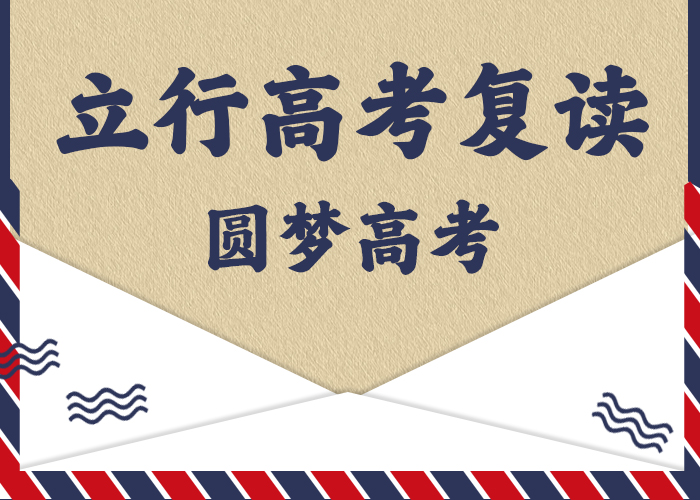 立行高考复读

圆梦高考